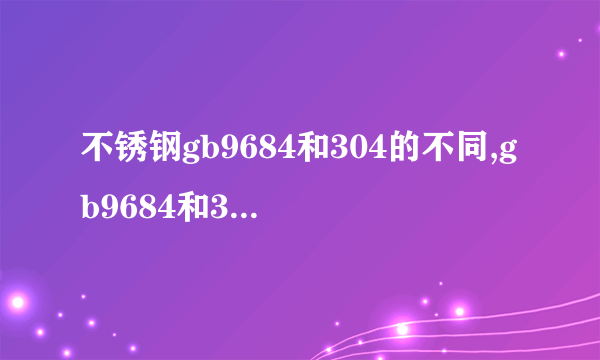 不锈钢gb9684和304的不同,gb9684和3...